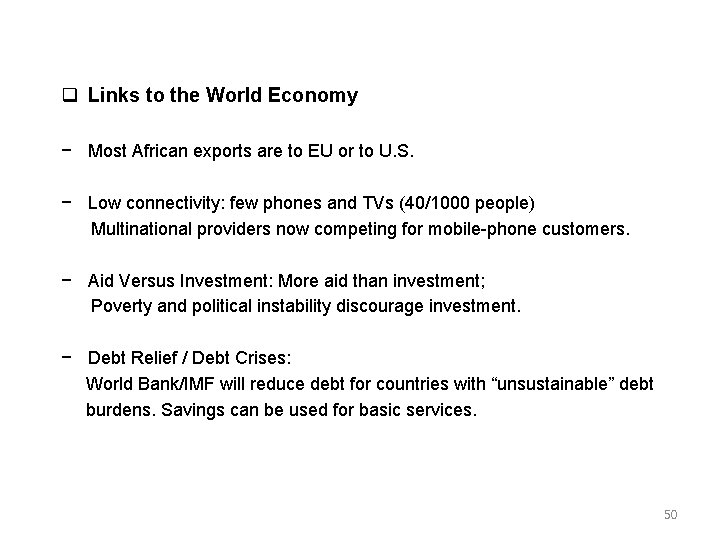 ☐ Links to the World Economy

- Most African exports are to EU or to U.S.

- Low connectivity: few phones and TVs (40/1000 people) Multinational providers now competing for mobile-phone customers.

- Aid Versus Investment: More aid than investment; Poverty and political instability discourage investment.

- Debt Relief / Debt Crises: World Bank/IMF will reduce debt for countries with "unsustainable" debt burdens. Savings can be used for basic services.

50